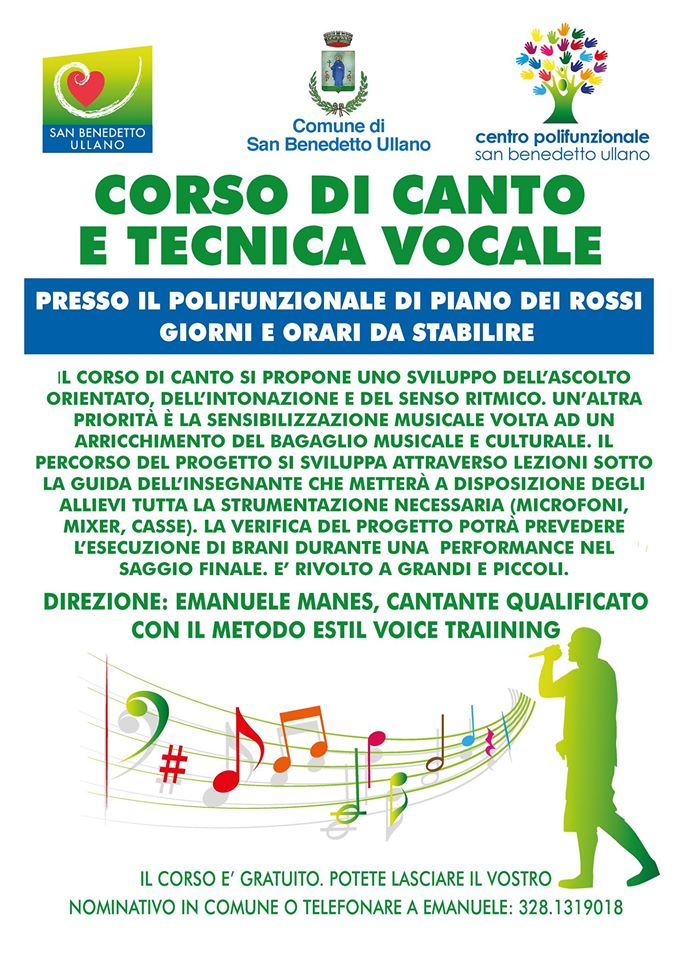 SAN BENEDETTO ULLANO

Comune di
San Benedetto Ullano

centro polifunzionale
san benedetto ullano

CORSO DI CANTO
E TECNICA VOCALE

PRESSO IL POLIFUNZIONALE DI PIANO DEI ROSSI
GIORNI E ORARI DA STABILIRE

IL CORSO DI CANTO SI PROPONE UNO SVILUPPO DELL'ASCOLTO ORIENTATO, DELL'INTONAZIONE E DEL SENSO RITMICO. UN'ALTRA PRIORITÀ È LA SENSIBILIZZAZIONE MUSICALE VOLTA AD UN ARRICCHIMENTO DEL BAGAGLIO MUSICALE E CULTURALE. IL PERCORSO DEL PROGETTO SI SVILUPPA ATTRAVERSO LEZIONI SOTTO LA GUIDA DELL'INSEGNANTE CHE METTERÀ A DISPOSIZIONE DEGLI ALLIEVI TUTTA LA STRUMENTAZIONE NECESSARIA (MICROFONI, MIXER, CASSE). LA VERIFICA DEL PROGETTO POTRÀ PREVEDERE L'ESECUZIONE DI BRANI DURANTE UNA PERFORMANCE NEL SAGGIO FINALE. E' RIVOLTO A GRANDI E PICCOLI.

DIREZIONE: EMANUELE MANES, CANTANTE QUALIFICATO CON IL METODO ESTIL VOICE TRAIINING

IL CORSO E' GRATUITO. POTETE LASCIARE IL VOSTRO NOMINATIVO IN COMUNE O TELEFONARE A EMANUELE: 328.1319018